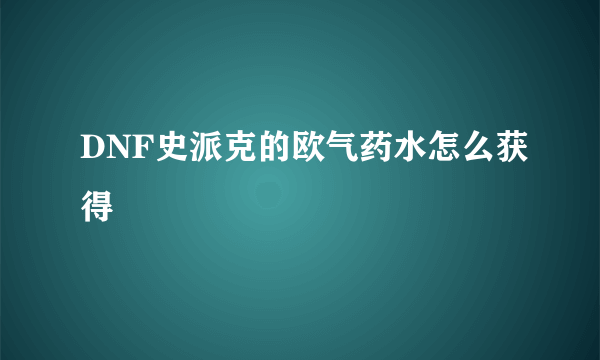 DNF史派克的欧气药水怎么获得